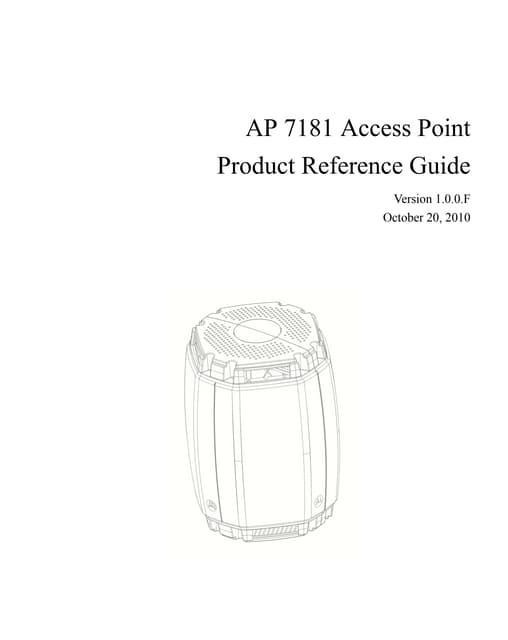 AP 7181 Access Point
Product Reference Guide

Version 1.0.0.F
October 20, 2010